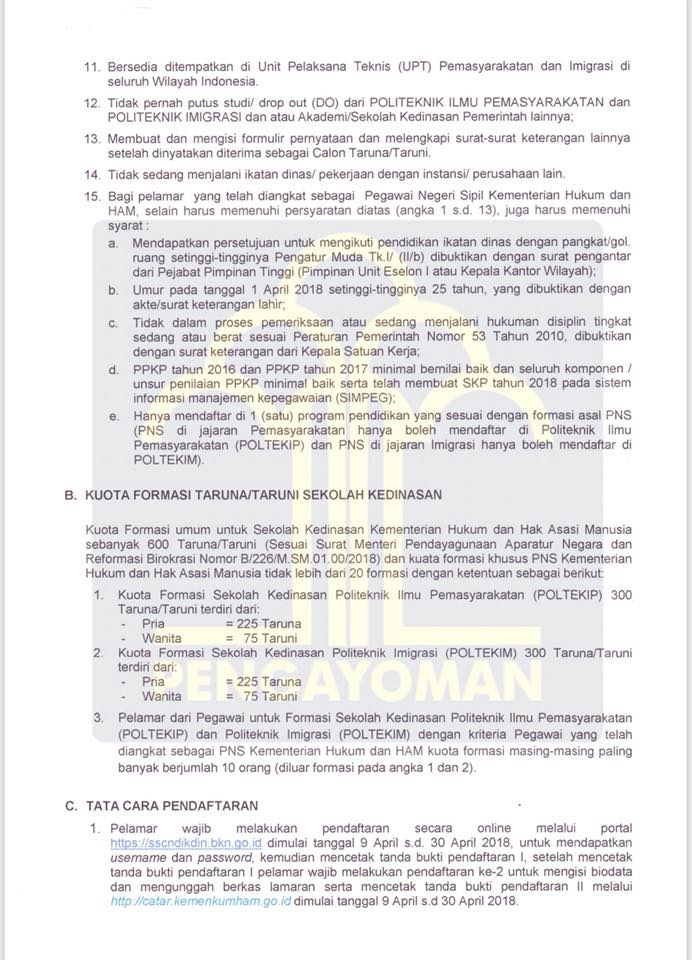 11. Bersedia ditempatkan di Unit Pelaksana Teknis (UPT) Pemasyarakatan dan Imigrasi di seluruh Wilayah Indonesia.

12. Tidak pernah putus studi/ drop out (DO) dari POLITEKNIK ILMU PEMASYARAKATAN dan POLITEKNIK IMIGRASI dan atau Akademi/Sekolah Kedinasan Pemerintah lainnya;

13. Membuat dan mengisi formulir pernyataan dan melengkapi surat-surat keterangan lainnya setelah dinyatakan diterima sebagai Calon Taruna/Taruni.

14. Tidak sedang menjalani ikatan dinas/ pekerjaan dengan instansi/ perusahaan lain.

15. Bagi pelamar yang telah diangkat sebagai Pegawai Negeri Sipil Kementerian Hukum dan HAM, selain harus memenuhi persyaratan diatas (angka 1 s.d. 13), juga harus memenuhi syarat :

a. Mendapatkan persetujuan untuk mengikuti pendidikan ikatan dinas dengan pangkat/gol. ruang setinggi-tingginya Pengatur Muda Tk.I/ (II/b) dibuktikan dengan surat pengantar dari Pejabat Pimpinan Tinggi (Pimpinan Unit Eselon I atau Kepala Kantor Wilayah);

b. Umur pada tanggal 1 April 2018 setinggi-tingginya 25 tahun, yang dibuktikan dengan akte/surat keterangan lahir;

c. Tidak dalam proses pemeriksaan atau sedang menjalani hukuman disiplin tingkat sedang atau berat sesuai Peraturan Pemerintah Nomor 53 Tahun 2010, dibuktikan dengan surat keterangan dari Kepala Satuan Kerja;

d. PPKP tahun 2016 dan PPKP tahun 2017 minimal bernilai baik dan seluruh komponen / unsur penilaian PPKP minimal baik serta telah membuat SKP tahun 2018 pada sistem informasi manajemen kepegawaian (SIMPEG);

e. Hanya mendaftar di 1 (satu) program pendidikan yang sesuai dengan formasi asal PNS (PNS di jajaran Pemasyarakatan hanya boleh mendaftar di Politeknik Ilmu Pemasyarakatan (POLTEKIP) dan PNS di jajaran Imigrasi hanya boleh mendaftar di POLTEKIM).

B. KUOTA FORMASI TARUNA/TARUNI SEKOLAH KEDINASAN

Kuota Formasi umum untuk Sekolah Kedinasan Kementerian Hukum dan Hak Asasi Manusia sebanyak 600 Taruna/Taruni (Sesuai Surat Menteri Pendayagunaan Aparatur Negara dan Reformasi Birokrasi Nomor B/226/M.SM.01.00/2018) dan kuata formasi khusus PNS Kementerian Hukum dan Hak Asasi Manusia tidak lebih dari 20 formasi dengan ketentuan sebagai berikut:

1. Kuota Formasi Sekolah Kedinasan Politeknik Ilmu Pemasyarakatan (POLTEKIP) 300 Taruna/Taruni terdiri dari:
- Pria = 225 Taruna
- Wanita = 75 Taruni

2. Kuota Formasi Sekolah Kedinasan Politeknik Imigrasi (POLTEKIM) 300 Taruna/Taruni terdiri dari:
- Pria = 225 Taruna
- Wanita = 75 Taruni

3. Pelamar dari Pegawai untuk Formasi Sekolah Kedinasan Politeknik Ilmu Pemasyarakatan (POLTEKIP) dan Politeknik Imigrasi (POLTEKIM) dengan kriteria Pegawai yang telah diangkat sebagai PNS Kementerian Hukum dan HAM kuota formasi masing-masing paling banyak berjumlah 10 orang (diluar formasi pada angka 1 dan 2).

C. TATA CARA PENDAFTARAN

1. Pelamar wajib melakukan pendaftaran secara online melalui portal https://sscndikdin.bkn.go.id dimulai tanggal 9 April s.d. 30 April 2018, untuk mendapatkan username dan password, kemudian mencetak tanda bukti pendaftaran I, setelah mencetak tanda bukti pendaftaran I pelamar wajib melakukan pendaftaran ke-2 untuk mengisi biodata dan mengunggah berkas lamaran serta mencetak tanda bukti pendaftaran II melalui http://catar.kemenkumham.go.id dimulai tanggal 9 April s.d 30 April 2018.

PENGAYOMAN